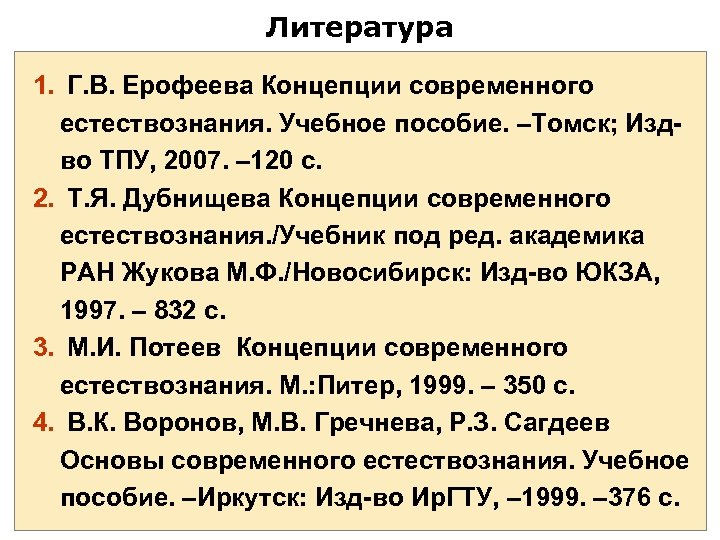 Литература

1. Г.В. Ерофеева Концепции современного естествознания. Учебное пособие. –Томск; Изд-во ТПУ, 2007. –120 с.

2. Т.Я. Дубнищева Концепции современного естествознания./Учебник под ред. академика РАН Жукова М.Ф./Новосибирск: Изд-во ЮКЗА, 1997. – 832 с.

3. М.И. Потеев Концепции современного естествознания. М.:Питер, 1999. – 350 с.

4. В.К. Воронов, М.В. Гречнева, Р.З. Сагдеев Основы современного естествознания. Учебное пособие. –Иркутск: Изд-во ИрГТУ, –1999. –376 с.